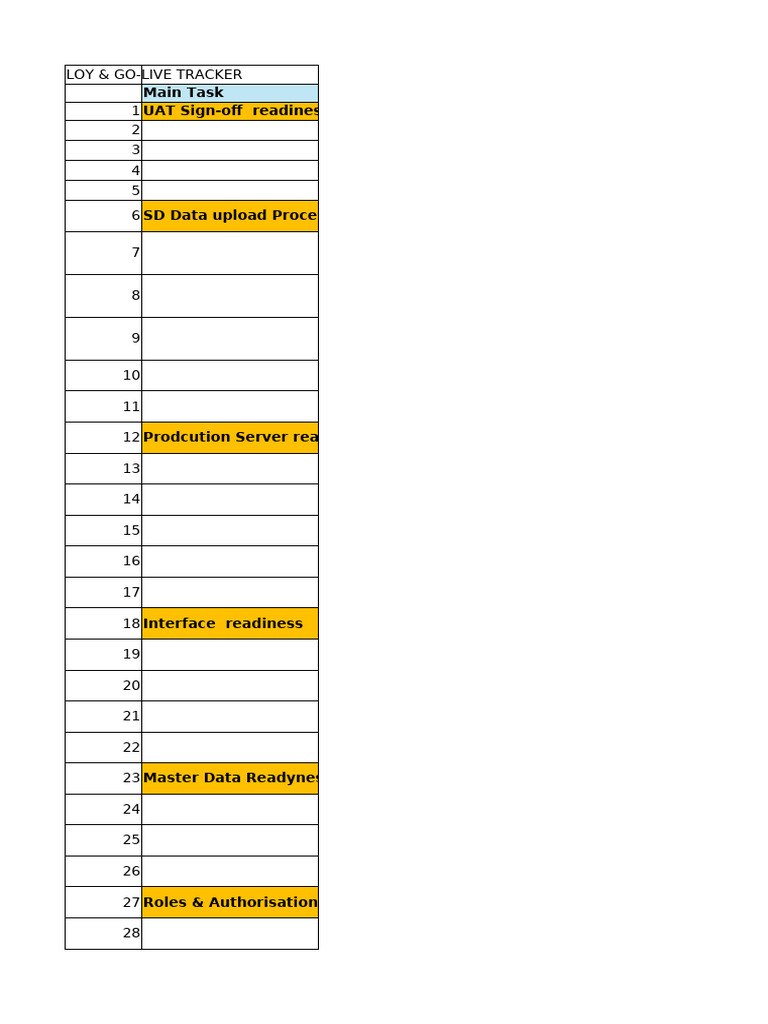 LOY & GO-LIVE TRACKER

| | Main Task |
|---|---|
| 1 | UAT Sign-off readines |
| 2 | |
| 3 | |
| 4 | |
| 5 | |
| 6 | SD Data upload Proce |
| 7 | |
| 8 | |
| 9 | |
| 10 | |
| 11 | |
| 12 | Prodcution Server rea |
| 13 | |
| 14 | |
| 15 | |
| 16 | |
| 17 | |
| 18 | Interface readiness |
| 19 | |
| 20 | |
| 21 | |
| 22 | |
| 23 | Master Data Readynes |
| 24 | |
| 25 | |
| 26 | |
| 27 | Roles & Authorisation |
| 28 | |